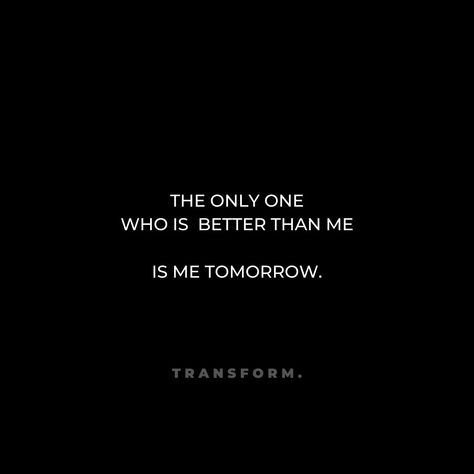 THE ONLY ONE
WHO IS BETTER THAN ME

IS ME TOMORROW.

TRANSFORM.